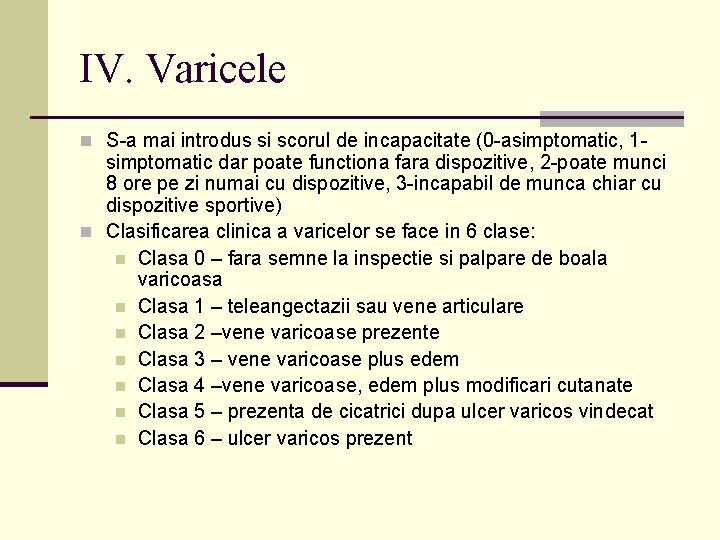 IV. Varicele

S-a mai introdus si scorul de incapacitate (0-asimptomatic, 1-simptomatic dar poate functiona fara dispozitive, 2-poate munci 8 ore pe zi numai cu dispozitive, 3-incapabil de munca chiar cu dispozitive sportive)

Clasificarea clinica a varicelor se face in 6 clase:

Clasa 0 – fara semne la inspectie si palpare de boala varicoasa

Clasa 1 – teleangectazii sau vene articulare

Clasa 2 –vene varicoase prezente

Clasa 3 – vene varicoase plus edem

Clasa 4 –vene varicoase, edem plus modificari cutanate

Clasa 5 – prezenta de cicatrici dupa ulcer varicos vindecat

Clasa 6 – ulcer varicos prezent